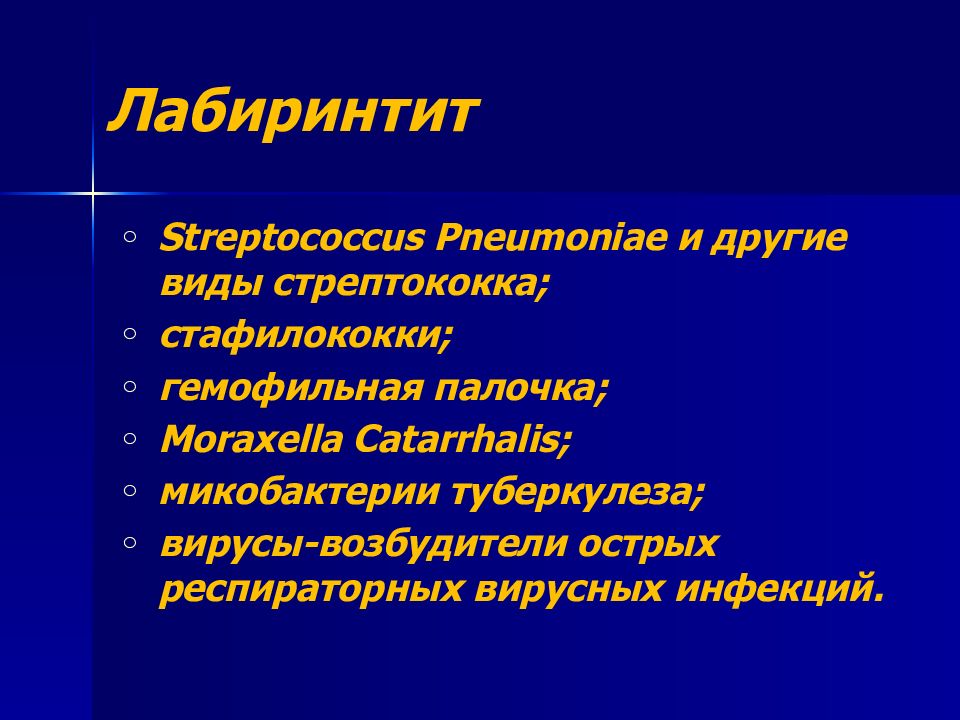 Лабиринтит

◦ Streptococcus Pneumoniae и другие виды стрептококка;
◦ стафилококки;
◦ гемофильная палочка;
◦ Moraxella Catarrhalis;
◦ микобактерии туберкулеза;
◦ вирусы-возбудители острых респираторных вирусных инфекций.